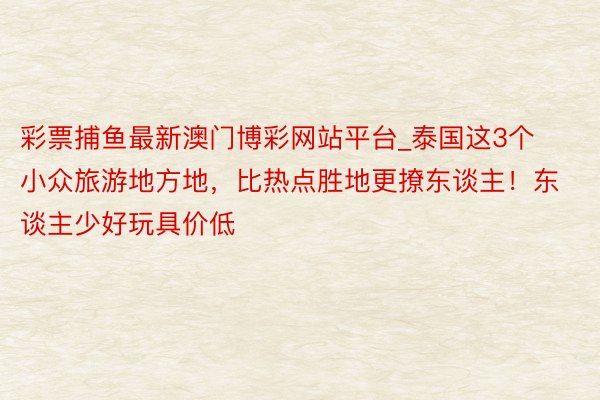 彩票捕鱼最新澳门博彩网站平台_泰国这3个小众旅游地方地，比热点胜地更撩东谈主！东谈主少好玩具价低